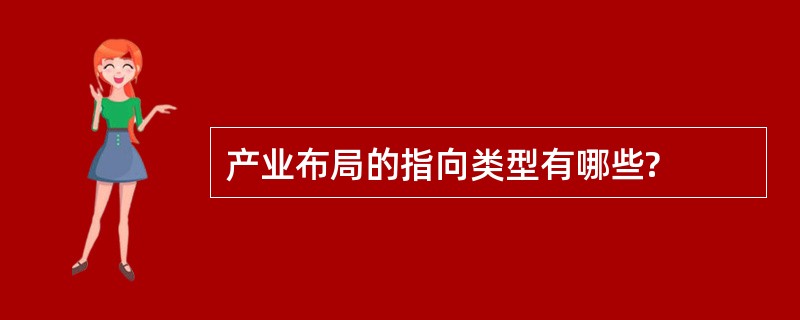 产业布局的指向类型有哪些?